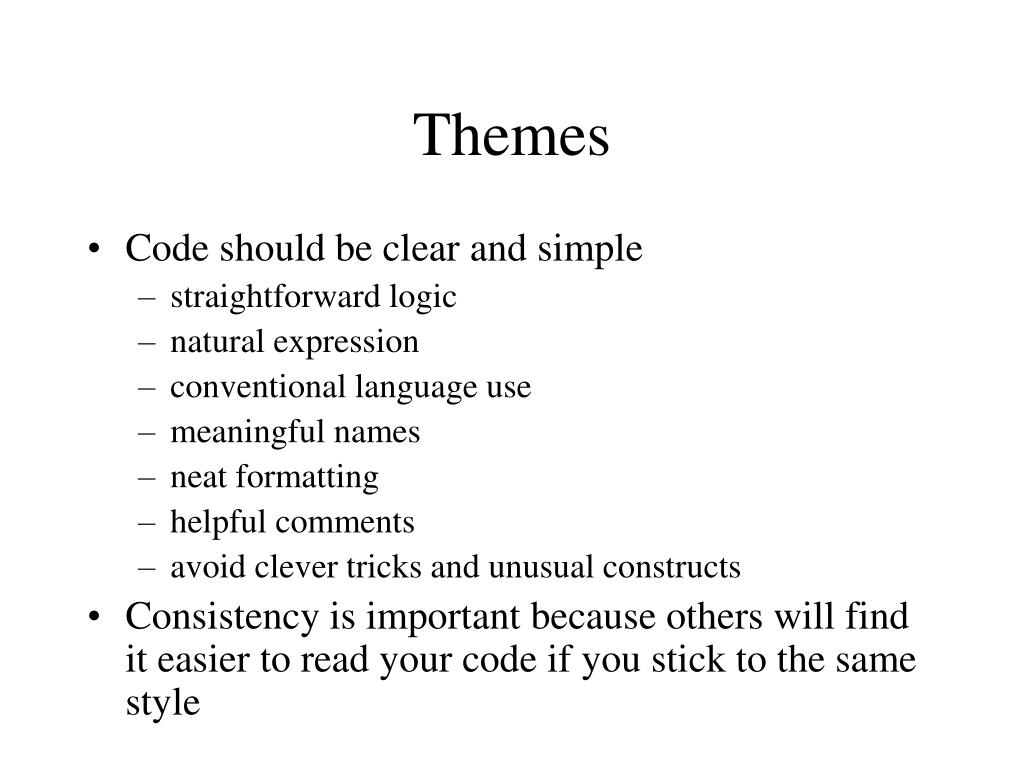 Themes

• Code should be clear and simple
– straightforward logic
– natural expression
– conventional language use
– meaningful names
– neat formatting
– helpful comments
– avoid clever tricks and unusual constructs
• Consistency is important because others will find it easier to read your code if you stick to the same style